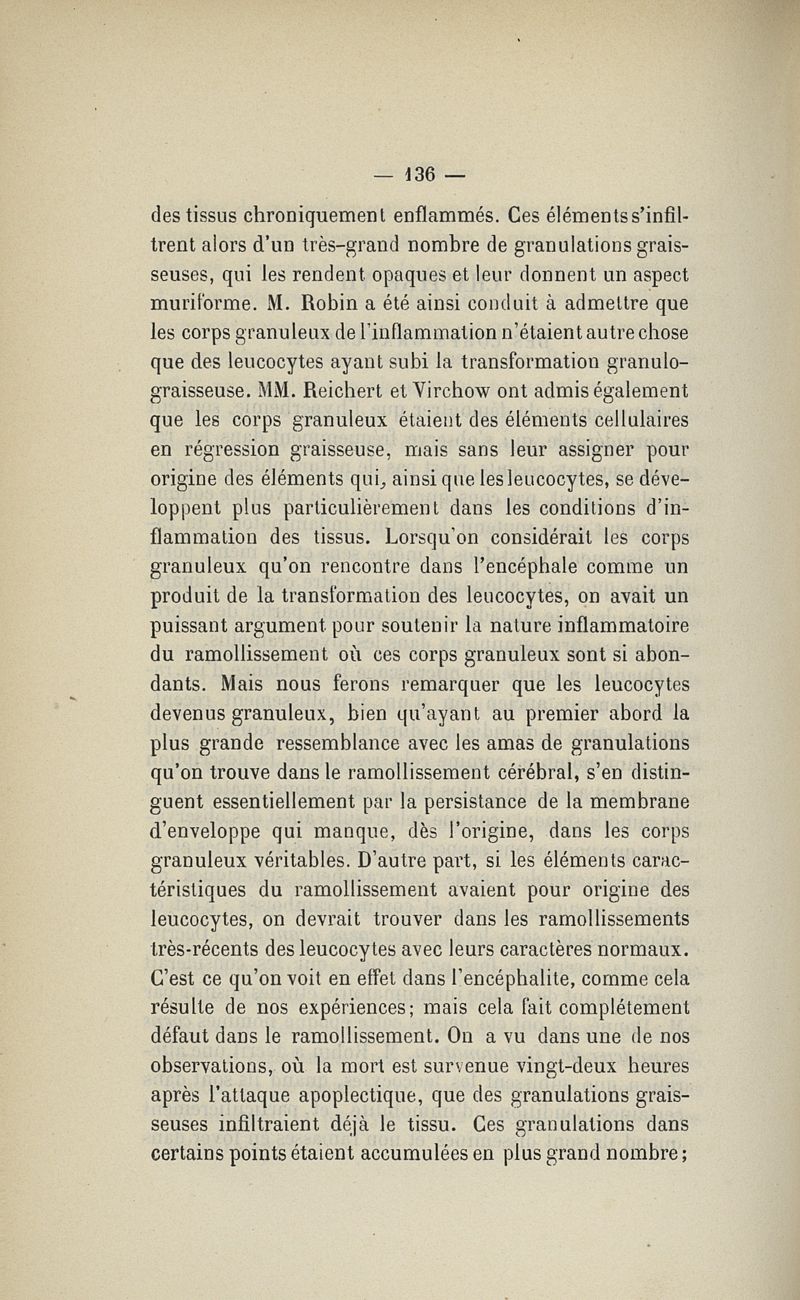 — 136 —

des tissus chroniquement enflammés. Ces éléments s'infiltrent alors d'un très-grand nombre de granulations graisseuses, qui les rendent opaques et leur donnent un aspect muriforme. M. Robin a été ainsi conduit à admettre que les corps granuleux de l'inflammation n'étaient autre chose que des leucocytes ayant subi la transformation granulo-graisseuse. MM. Reichert et Virchow ont admis également que les corps granuleux étaient des éléments cellulaires en régression graisseuse, mais sans leur assigner pour origine des éléments qui, ainsi que les leucocytes, se développent plus particulièrement dans les conditions d'inflammation des tissus. Lorsqu'on considérait les corps granuleux qu'on rencontre dans l'encéphale comme un produit de la transformation des leucocytes, on avait un puissant argument pour soutenir la nature inflammatoire du ramollissement où ces corps granuleux sont si abondants. Mais nous ferons remarquer que les leucocytes devenus granuleux, bien qu'ayant au premier abord la plus grande ressemblance avec les amas de granulations qu'on trouve dans le ramollissement cérébral, s'en distinguent essentiellement par la persistance de la membrane d'enveloppe qui manque, dès l'origine, dans les corps granuleux véritables. D'autre part, si les éléments caractéristiques du ramollissement avaient pour origine des leucocytes, on devrait trouver dans les ramollissements très-récents des leucocytes avec leurs caractères normaux. C'est ce qu'on voit en effet dans l'encéphalite, comme cela résulte de nos expériences; mais cela fait complétement défaut dans le ramollissement. On a vu dans une de nos observations, où la mort est survenue vingt-deux heures après l'attaque apoplectique, que des granulations graisseuses infiltraient déjà le tissu. Ces granulations dans certains points étaient accumulées en plus grand nombre;